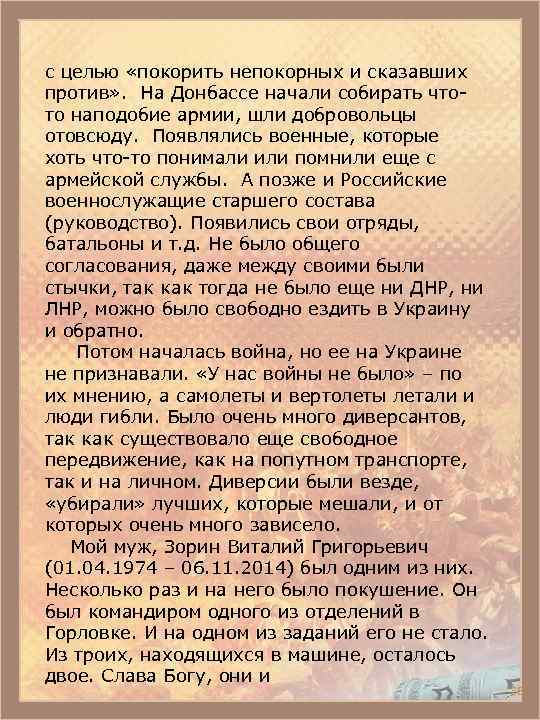 с целью «покорить непокорных и сказавших против». На Донбассе начали собирать что-то наподобие армии, шли добровольцы отовсюду. Появлялись военные, которые хоть что-то понимали или помнили еще с армейской службы. А позже и Российские военнослужащие старшего состава (руководство). Появились свои отряды, батальоны и т.д. Не было общего согласования, даже между своими были стычки, так как тогда не было еще ни ДНР, ни ЛНР, можно было свободно ездить в Украину и обратно.

Потом началась война, но ее на Украине не признавали. «У нас войны не было» – по их мнению, а самолеты и вертолеты летали и люди гибли. Было очень много диверсантов, так как существовало еще свободное передвижение, как на попутном транспорте, так и на личном. Диверсии были везде, «убирали» лучших, которые мешали, и от которых очень много зависело.

Мой муж, Зорин Виталий Григорьевич (01.04.1974 – 06.11.2014) был одним из них. Несколько раз и на него было покушение. Он был командиром одного из отделений в Горловке. И на одном из заданий его не стало. Из троих, находящихся в машине, осталось двое. Слава Богу, они и